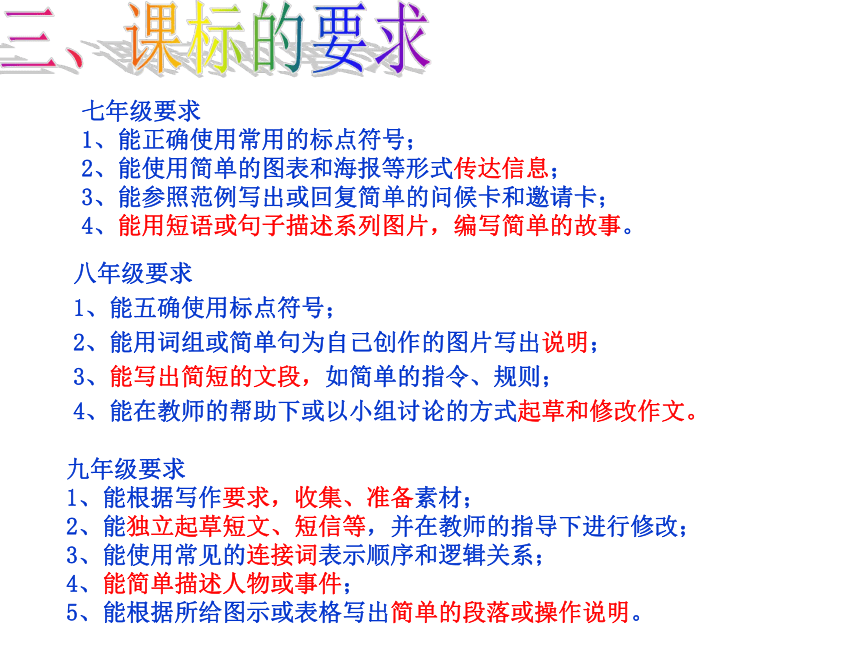 三、课标的要求

七年级要求
1、能正确使用常用的标点符号；
2、能使用简单的图表和海报等形式传达信息；
3、能参照范例写出或回复简单的问候卡和邀请卡；
4、能用短语或句子描述系列图片，编写简单的故事。

八年级要求
1、能五确使用标点符号；
2、能用词组或简单句为自己创作的图片写出说明；
3、能写出简短的文段，如简单的指令、规则；
4、能在教师的帮助下或以小组讨论的方式起草和修改作文。

九年级要求
1、能根据写作要求，收集、准备素材；
2、能独立起草短文、短信等，并在教师的指导下进行修改；
3、能使用常见的连接词表示顺序和逻辑关系；
4、能简单描述人物或事件；
5、能根据所给图示或表格写出简单的段落或操作说明。